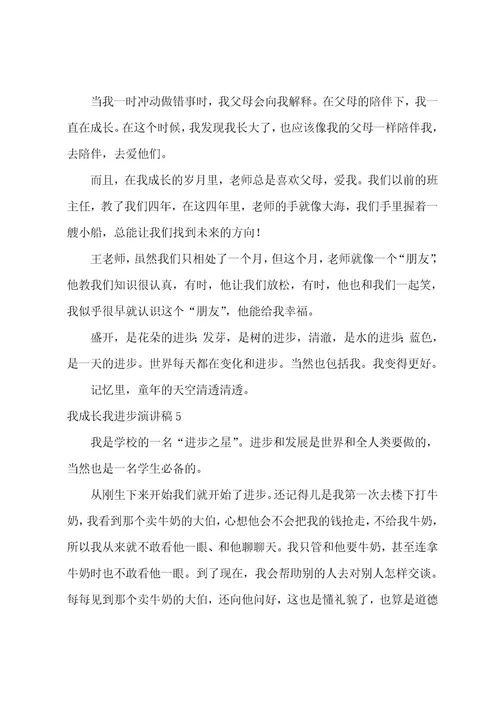 当我一时冲动做错事时，我父母会向我解释。在父母的陪伴下，我一直在成长。在这个时候，我发现我长大了，也应该像我的父母一样陪伴我，去陪伴，去爱他们。

而且，在我成长的岁月里，老师总是喜欢父母，爱我。我们以前的班主任，教了我们四年，在这四年里，老师的手就像大海，我们手里握着一艘小船，总能让我们找到未来的方向！

王老师，虽然我们只相处了一个月，但这个月，老师就像一个“朋友”，他教我们知识很认真，有时，他让我们放松，有时，他也和我们一起笑，我似乎很早就认识这个“朋友”，他能给我幸福。

盛开，是花朵的进步；发芽，是树的进步，清澈，是水的进步；蓝色，是一天的进步。世界每天都在变化和进步。当然也包括我。我变得更好。

记忆里，童年的天空清透清透。

我成长我进步演讲稿5

我是学校的一名“进步之星”。进步和发展是世界和全人类要做的，当然也是一名学生必备的。

从刚生下来开始我们就开始了进步。还记得儿是我第一次去楼下打牛奶，我看到那个卖牛奶的大伯，心想他会不会把我的钱抢走，不给我牛奶，所以我从来就不敢看他一眼、和他聊聊天。我只管和他要牛奶，甚至连拿牛奶时也不敢看他一眼。到了现在，我会帮助别的人去对别人怎样交谈。每每见到那个卖牛奶的大伯，还向他问好，这也是懂礼貌了，也算是道德